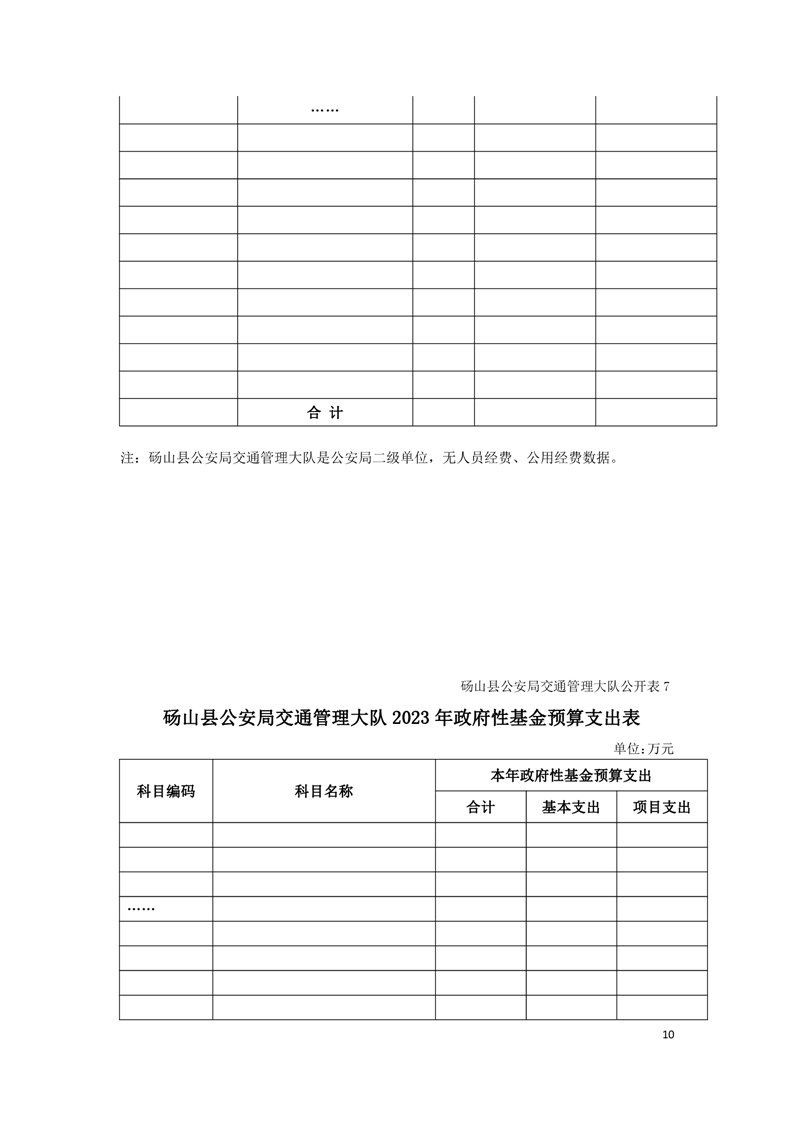 | | …… | | | |
|---|---|---|---|---|
| | | | | |
| | | | | |
| | | | | |
| | | | | |
| | | | | |
| | | | | |
| | | | | |
| | | | | |
| | | | | |
| | | | | |
| | 合 计 | | | |

注：砀山县公安局交通管理大队是公安局二级单位，无人员经费、公用经费数据。

砀山县公安局交通管理大队公开表 7

砀山县公安局交通管理大队 2023 年政府性基金预算支出表

单位:万元

| 科目编码 | 科目名称 | 本年政府性基金预算支出 | | |
|---|---|---|---|---|
| | | 合计 | 基本支出 | 项目支出 |
| | | | | |
| | | | | |
| | | | | |
| …… | | | | |
| | | | | |
| | | | | |
| | | | | |
| | | | | |

10